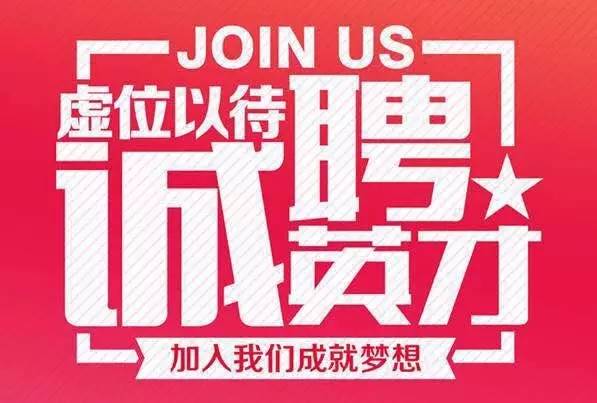 JOIN US

虚位以待

诚聘英才

加入我们成就梦想